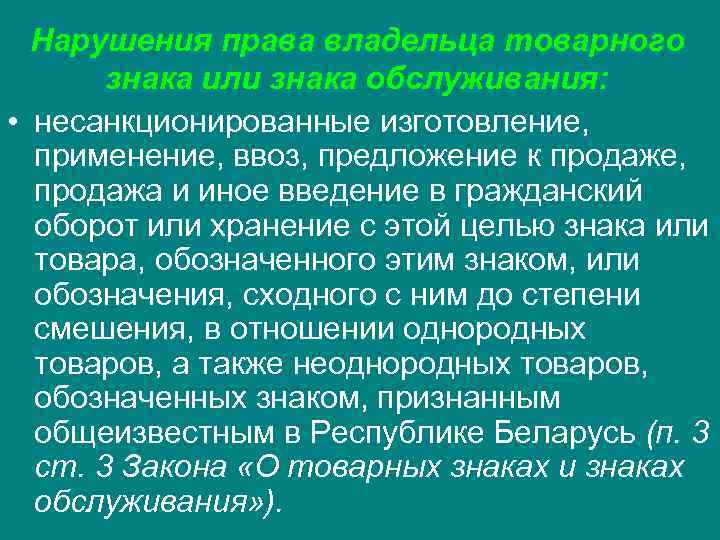 Нарушения права владельца товарного знака или знака обслуживания:

• несанкционированные изготовление, применение, ввоз, предложение к продаже, продажа и иное введение в гражданский оборот или хранение с этой целью знака или товара, обозначенного этим знаком, или обозначения, сходного с ним до степени смешения, в отношении однородных товаров, а также неоднородных товаров, обозначенных знаком, признанным общеизвестным в Республике Беларусь (п. 3 ст. 3 Закона «О товарных знаках и знаках обслуживания»).